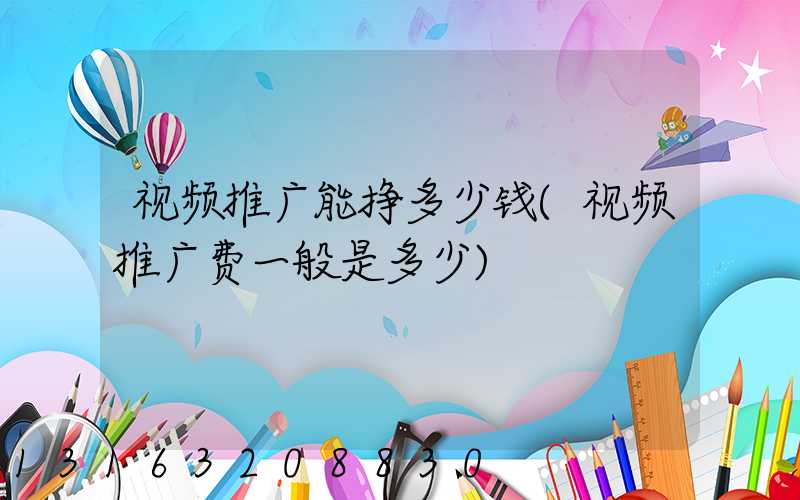 视频推广能挣多少钱(视频推广费一般是多少)

13163208830